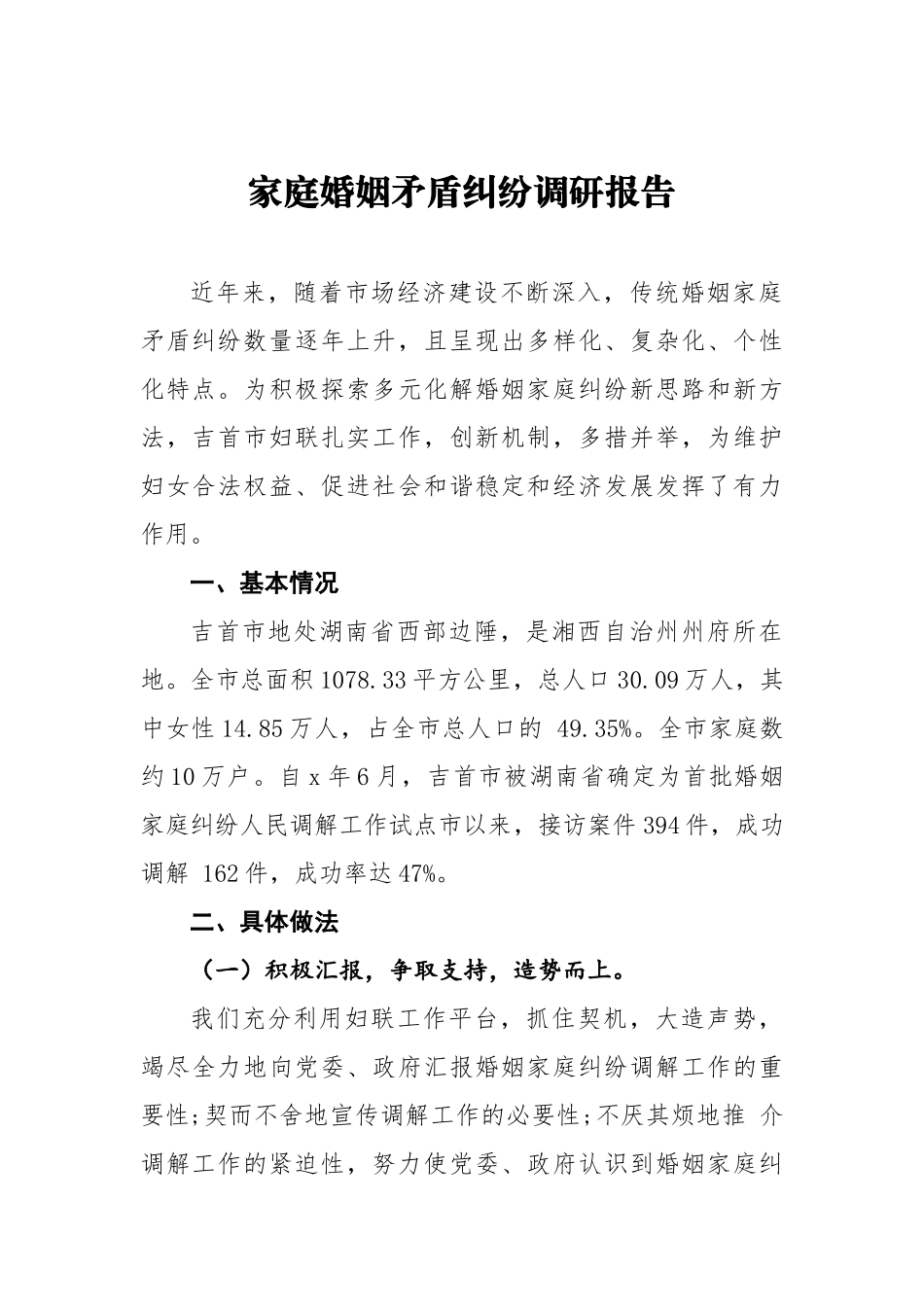 家庭婚姻矛盾纠纷调研报告

近年来，随着市场经济建设不断深入，传统婚姻家庭矛盾纠纷数量逐年上升，且呈现出多样化、复杂化、个性化特点。为积极探索多元化解婚姻家庭纠纷新思路和新方法，吉首市妇联扎实工作，创新机制，多措并举，为维护妇女合法权益、促进社会和谐稳定和经济发展发挥了有力作用。

一、基本情况

吉首市地处湖南省西部边陲，是湘西自治州州府所在地。全市总面积1078.33平方公里，总人口30.09万人，其中女性14.85万人，占全市总人口的 49.35%。全市家庭数约10万户。自x年6月，吉首市被湖南省确定为首批婚姻家庭纠纷人民调解工作试点市以来，接访案件394件，成功调解 162件，成功率达47%。

二、具体做法

（一）积极汇报，争取支持，造势而上。

我们充分利用妇联工作平台，抓住契机，大造声势，竭尽全力地向党委、政府汇报婚姻家庭纠纷调解工作的重要性;契而不舍地宣传调解工作的必要性;不厌其烦地推 介调解工作的紧迫性，努力使党委、政府认识到婚姻家庭纠